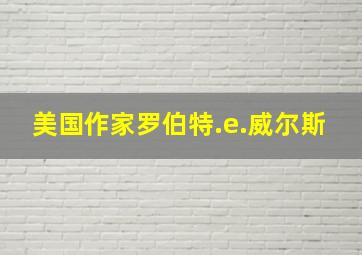 美国作家罗伯特.e.威尔斯